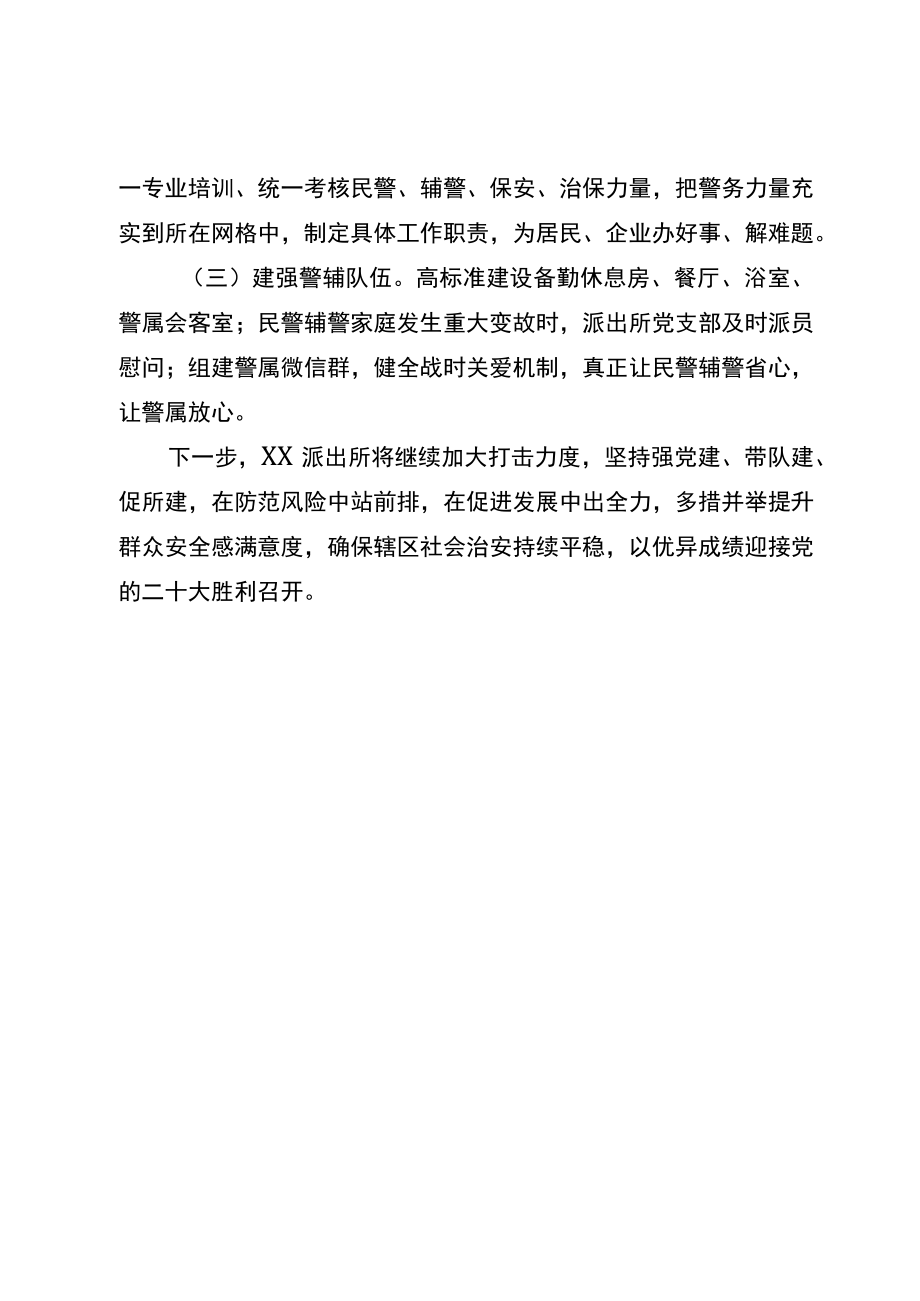 一专业培训、统一考核民警、辅警、保安、治保力量，把警务力量充实到所在网格中，制定具体工作职责，为居民、企业办好事、解难题。

（三）建强警辅队伍。高标准建设备勤休息房、餐厅、浴室、警属会客室；民警辅警家庭发生重大变故时，派出所党支部及时派员慰问；组建警属微信群，健全战时关爱机制，真正让民警辅警省心，让警属放心。

下一步，XX 派出所将继续加大打击力度，坚持强党建、带队建、促所建，在防范风险中站前排，在促进发展中出全力，多措并举提升群众安全感满意度，确保辖区社会治安持续平稳，以优异成绩迎接党的二十大胜利召开。